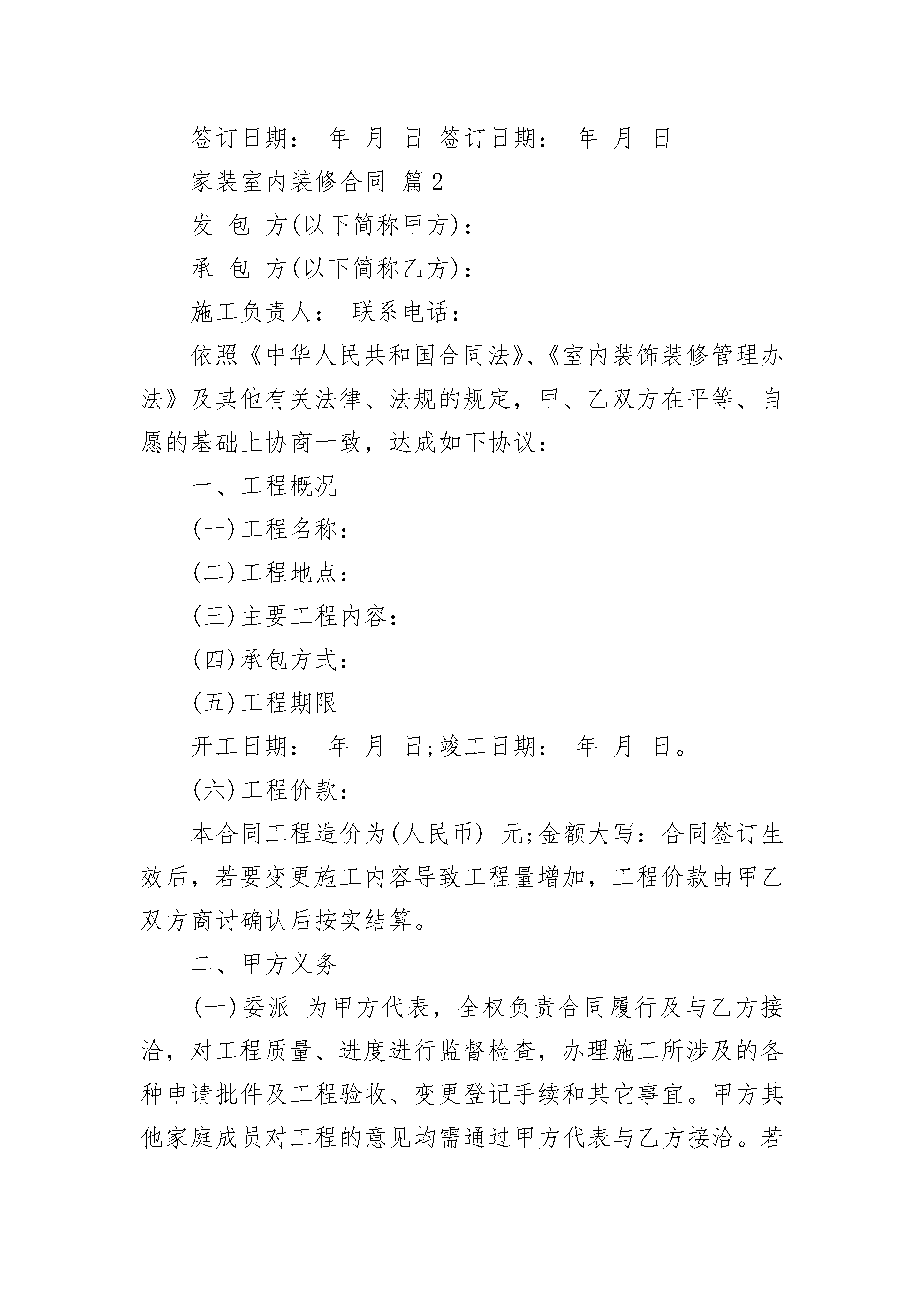 签订日期： 年 月 日 签订日期： 年 月 日

家装室内装修合同 篇2

发 包 方(以下简称甲方)：

承 包 方(以下简称乙方)：

施工负责人： 联系电话：

依照《中华人民共和国合同法》、《室内装饰装修管理办法》及其他有关法律、法规的规定，甲、乙双方在平等、自愿的基础上协商一致，达成如下协议：

一、工程概况

(一)工程名称：

(二)工程地点：

(三)主要工程内容：

(四)承包方式：

(五)工程期限

开工日期： 年 月 日;竣工日期： 年 月 日。

(六)工程价款：

本合同工程造价为(人民币) 元;金额大写：合同签订生效后，若要变更施工内容导致工程量增加，工程价款由甲乙双方商讨确认后按实结算。

二、甲方义务

(一)委派 为甲方代表，全权负责合同履行及与乙方接洽，对工程质量、进度进行监督检查，办理施工所涉及的各种申请批件及工程验收、变更登记手续和其它事宜。甲方其他家庭成员对工程的意见均需通过甲方代表与乙方接洽。若